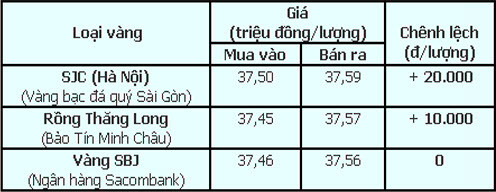 | Loại vàng | Giá (triệu đồng/lượng) Mua vào | Giá (triệu đồng/lượng) Bán ra | Chênh lệch (đ/lượng) |
|---|---|---|---|
| SJC (Hà Nội) (Vàng bạc đá quý Sài Gòn) | 37,50 | 37,59 | + 20.000 |
| Rồng Thăng Long (Bảo Tín Minh Châu) | 37,45 | 37,57 | + 10.000 |
| Vàng SBJ (Ngân hàng Sacombank) | 37,46 | 37,56 | 0 |